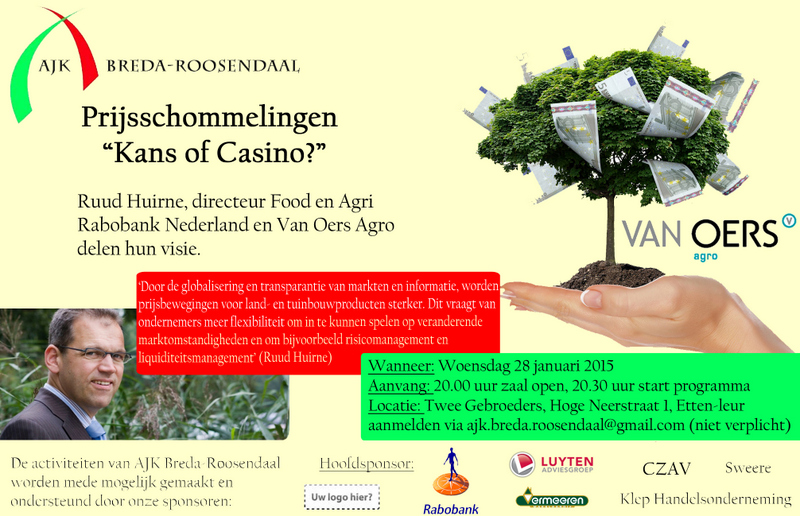 AJK BREDA-ROOSENDAAL

Prijsschommelingen
“Kans of Casino?”

Ruud Huirne, directeur Food en Agri Rabobank Nederland en Van Oers Agro delen hun visie.

VAN OERS agro

‘Door de globalisering en transparantie van markten en informatie, worden prijsbewegingen voor land- en tuinbouwproducten sterker. Dit vraagt van ondernemers meer flexibiliteit om in te kunnen spelen op veranderende marktomstandigheden en om bijvoorbeeld risicomanagement en liquiditeitsmanagement’ (Ruud Huirne)

Wanneer: Woensdag 28 januari 2015
Aanvang: 20.00 uur zaal open, 20.30 uur start programma
Locatie: Twee Gebroeders, Hoge Neerstraat 1, Etten-leur
aanmelden via ajk.breda.roosendaal@gmail.com (niet verplicht)

De activiteiten van AJK Breda-Roosendaal worden mede mogelijk gemaakt en ondersteund door onze sponsoren:

Hoofdsponsor:

Uw logo hier?

Rabobank

LUYTEN ADVIESGROEP

Vermeeren

CZAV

Sweere

Klep Handelsonderneming